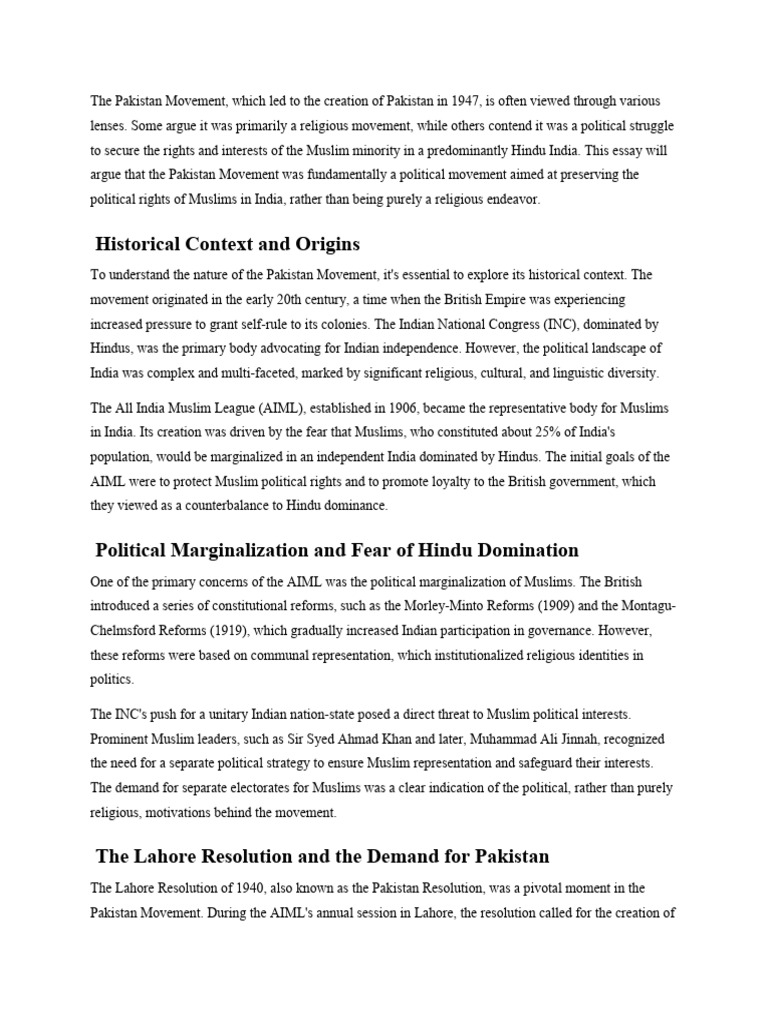 The Pakistan Movement, which led to the creation of Pakistan in 1947, is often viewed through various lenses. Some argue it was primarily a religious movement, while others contend it was a political struggle to secure the rights and interests of the Muslim minority in a predominantly Hindu India. This essay will argue that the Pakistan Movement was fundamentally a political movement aimed at preserving the political rights of Muslims in India, rather than being purely a religious endeavor.

Historical Context and Origins

To understand the nature of the Pakistan Movement, it's essential to explore its historical context. The movement originated in the early 20th century, a time when the British Empire was experiencing increased pressure to grant self-rule to its colonies. The Indian National Congress (INC), dominated by Hindus, was the primary body advocating for Indian independence. However, the political landscape of India was complex and multi-faceted, marked by significant religious, cultural, and linguistic diversity.

The All India Muslim League (AIML), established in 1906, became the representative body for Muslims in India. Its creation was driven by the fear that Muslims, who constituted about 25% of India's population, would be marginalized in an independent India dominated by Hindus. The initial goals of the AIML were to protect Muslim political rights and to promote loyalty to the British government, which they viewed as a counterbalance to Hindu dominance.

Political Marginalization and Fear of Hindu Domination

One of the primary concerns of the AIML was the political marginalization of Muslims. The British introduced a series of constitutional reforms, such as the Morley-Minto Reforms (1909) and the Montagu-Chelmsford Reforms (1919), which gradually increased Indian participation in governance. However, these reforms were based on communal representation, which institutionalized religious identities in politics.

The INC's push for a unitary Indian nation-state posed a direct threat to Muslim political interests. Prominent Muslim leaders, such as Sir Syed Ahmad Khan and later, Muhammad Ali Jinnah, recognized the need for a separate political strategy to ensure Muslim representation and safeguard their interests. The demand for separate electorates for Muslims was a clear indication of the political, rather than purely religious, motivations behind the movement.

The Lahore Resolution and the Demand for Pakistan

The Lahore Resolution of 1940, also known as the Pakistan Resolution, was a pivotal moment in the Pakistan Movement. During the AIML's annual session in Lahore, the resolution called for the creation of